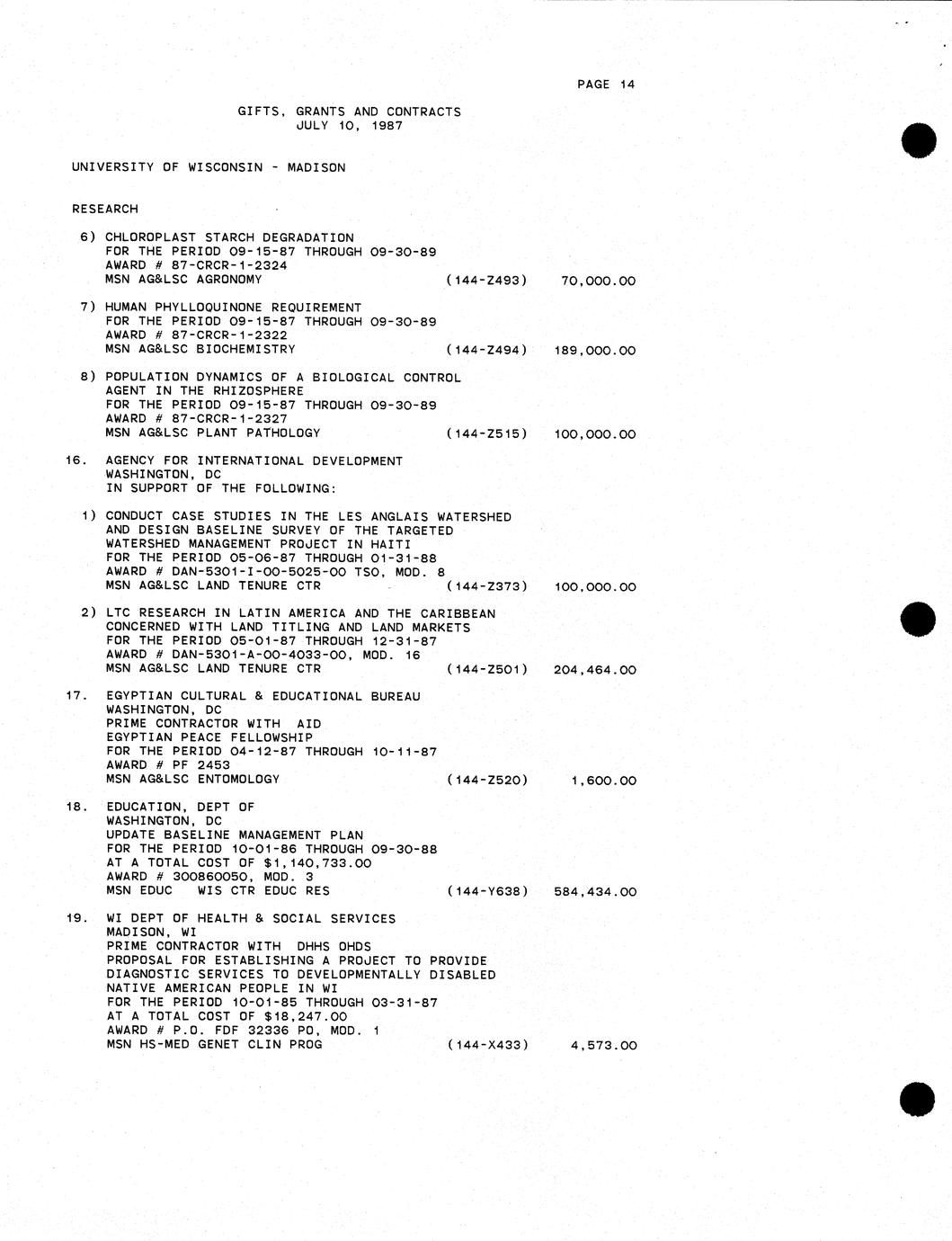 PAGE 14

GIFTS, GRANTS AND CONTRACTS
JULY 10, 1987

UNIVERSITY OF WISCONSIN - MADISON

RESEARCH

6) CHLOROPLAST STARCH DEGRADATION
FOR THE PERIOD 09-15-87 THROUGH 09-30-89
AWARD # 87-CRCR-1-2324
MSN AG&LSC AGRONOMY (144-Z493) 70,000.00

7) HUMAN PHYLLOQUINONE REQUIREMENT
FOR THE PERIOD 09-15-87 THROUGH 09-30-89
AWARD # 87-CRCR-1-2322
MSN AG&LSC BIOCHEMISTRY (144-Z494) 189,000.00

8) POPULATION DYNAMICS OF A BIOLOGICAL CONTROL AGENT IN THE RHIZOSPHERE
FOR THE PERIOD 09-15-87 THROUGH 09-30-89
AWARD # 87-CRCR-1-2327
MSN AG&LSC PLANT PATHOLOGY (144-Z515) 100,000.00

16. AGENCY FOR INTERNATIONAL DEVELOPMENT
WASHINGTON, DC
IN SUPPORT OF THE FOLLOWING:

1) CONDUCT CASE STUDIES IN THE LES ANGLAIS WATERSHED AND DESIGN BASELINE SURVEY OF THE TARGETED WATERSHED MANAGEMENT PROJECT IN HAITI
FOR THE PERIOD 05-06-87 THROUGH 01-31-88
AWARD # DAN-5301-I-00-5025-00 TSO, MOD. 8
MSN AG&LSC LAND TENURE CTR (144-Z373) 100,000.00

2) LTC RESEARCH IN LATIN AMERICA AND THE CARIBBEAN CONCERNED WITH LAND TITLING AND LAND MARKETS
FOR THE PERIOD 05-01-87 THROUGH 12-31-87
AWARD # DAN-5301-A-00-4033-00, MOD. 16
MSN AG&LSC LAND TENURE CTR (144-Z501) 204,464.00

17. EGYPTIAN CULTURAL & EDUCATIONAL BUREAU
WASHINGTON, DC
PRIME CONTRACTOR WITH AID
EGYPTIAN PEACE FELLOWSHIP
FOR THE PERIOD 04-12-87 THROUGH 10-11-87
AWARD # PF 2453
MSN AG&LSC ENTOMOLOGY (144-Z520) 1,600.00

18. EDUCATION, DEPT OF
WASHINGTON, DC
UPDATE BASELINE MANAGEMENT PLAN
FOR THE PERIOD 10-01-86 THROUGH 09-30-88
AT A TOTAL COST OF $1,140,733.00
AWARD # 300860050, MOD. 3
MSN EDUC WIS CTR EDUC RES (144-Y638) 584,434.00

19. WI DEPT OF HEALTH & SOCIAL SERVICES
MADISON, WI
PRIME CONTRACTOR WITH DHHS OHDS
PROPOSAL FOR ESTABLISHING A PROJECT TO PROVIDE DIAGNOSTIC SERVICES TO DEVELOPMENTALLY DISABLED NATIVE AMERICAN PEOPLE IN WI
FOR THE PERIOD 10-01-85 THROUGH 03-31-87
AT A TOTAL COST OF $18,247.00
AWARD # P.O. FDF 32336 PO, MOD. 1
MSN HS-MED GENET CLIN PROG (144-X433) 4,573.00